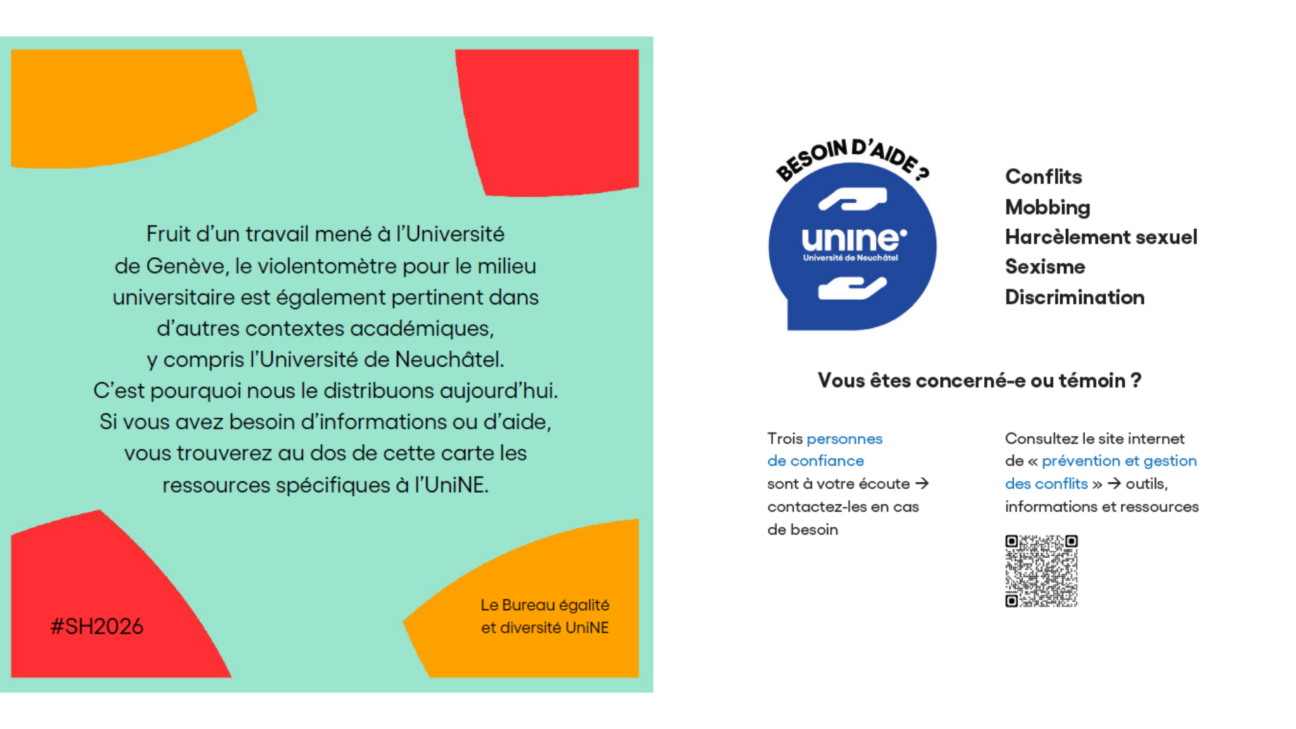 Fruit d'un travail mené à l'Université de Genève, le violentomètre pour le milieu universitaire est également pertinent dans d'autres contextes académiques, y compris l'Université de Neuchâtel. C'est pourquoi nous le distribuons aujourd'hui. Si vous avez besoin d'informations ou d'aide, vous trouverez au dos de cette carte les ressources spécifiques à l'UniNE.

#SH2026

Le Bureau égalité et diversité UniNE

BESOIN D'AIDE ?

unine
Université de Neuchâtel

Conflits
Mobbing
Harcèlement sexuel
Sexisme
Discrimination

Vous êtes concerné-e ou témoin ?

Trois personnes de confiance sont à votre écoute → contactez-les en cas de besoin

Consultez le site internet de « prévention et gestion des conflits » → outils, informations et ressources